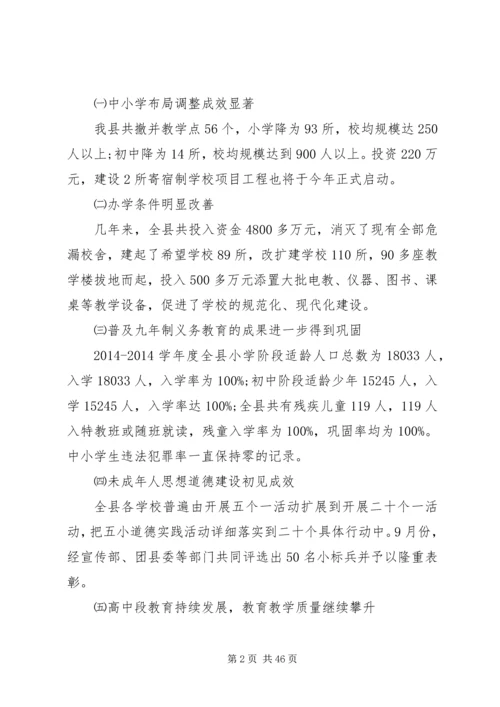 ㈠中小学布局调整成效显著

我县共撤并教学点56个，小学降为93所，校均规模达250人以上;初中降为14所，校均规模达到900人以上。投资220万元，建设2所寄宿制学校项目工程也将于今年正式启动。

㈡办学条件明显改善

几年来，全县共投入资金4800多万元，消灭了现有全部危漏校舍，建起了希望学校89所，改扩建学校110所，90多座教学楼拔地而起，投入500多万元添置大批电教、仪器、图书、课桌等教学设备，促进了学校的规范化、现代化建设。

㈢普及九年制义务教育的成果进一步得到巩固

2014-2014学年度全县小学阶段适龄人口总数为18033人，入学18033人，入学率为100%;初中阶段适龄少年15245人，入学15245人，入学率达100%;全县共有残疾儿童119人，119人入特教班或随班就读，残童入学率为100%，巩固率均为100%。中小学生违法犯罪率一直保持零的记录。

㈣未成年人思想道德建设初见成效

全县各学校普遍由开展五个一活动扩展到开展二十个一活动，把五小道德实践活动详细落实到二十个具体行动中。9月份，经宣传部、团县委等部门共同评选出50名小标兵并予以隆重表彰。

㈤高中段教育持续发展，教育教学质量继续攀升

第2页 共46页